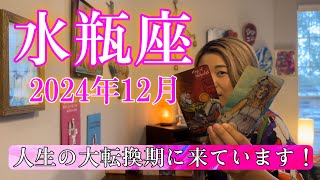 水瓶座
2024年12月

人生の大転換期に来ています！